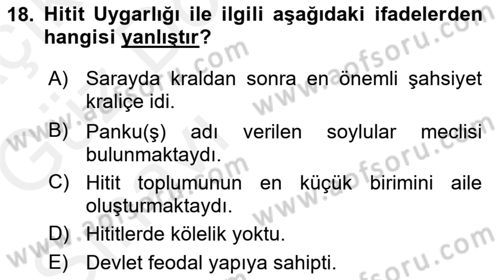 18. Hitit Uygarlığı ile ilgili aşağıdaki ifadelerden hangisi yanlıştır?

A) Sarayda kraldan sonra en önemli şahsiyet kraliçe idi.

B) Panku(ş) adı verilen soylular meclisi bulunmaktaydı.

C) Hitit toplumunun en küçük birimini aile oluşturmaktaydı.

D) Hititlerde kölelik yoktu.

E) Devlet feodal yapıya sahipti.

www.aofsoru.com